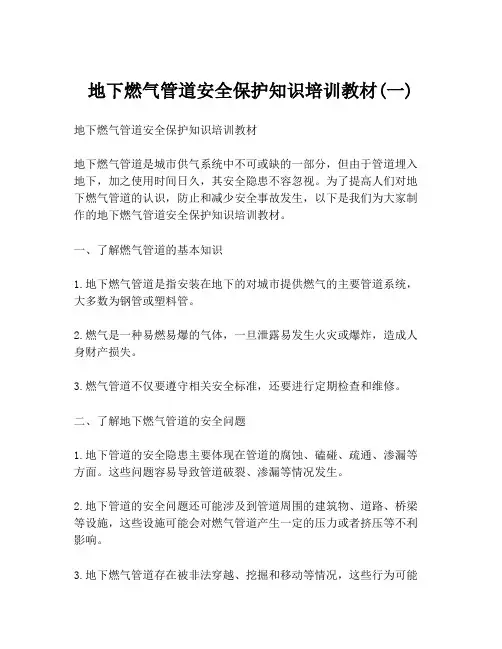 地下燃气管道安全保护知识培训教材(一)

地下燃气管道安全保护知识培训教材

地下燃气管道是城市供气系统中不可或缺的一部分，但由于管道埋入地下，加之使用时间日久，其安全隐患不容忽视。为了提高人们对地下燃气管道的认识，防止和减少安全事故发生，以下是我们为大家制作的地下燃气管道安全保护知识培训教材。

一、了解燃气管道的基本知识

1.地下燃气管道是指安装在地下的对城市提供燃气的主要管道系统，大多数为钢管或塑料管。

2.燃气是一种易燃易爆的气体，一旦泄露易发生火灾或爆炸，造成人身财产损失。

3.燃气管道不仅要遵守相关安全标准，还要进行定期检查和维修。

二、了解地下燃气管道的安全问题

1.地下管道的安全隐患主要体现在管道的腐蚀、磕碰、疏通、渗漏等方面。这些问题容易导致管道破裂、渗漏等情况发生。

2.地下管道的安全问题还可能涉及到管道周围的建筑物、道路、桥梁等设施，这些设施可能会对燃气管道产生一定的压力或者挤压等不利影响。

3.地下燃气管道存在被非法穿越、挖掘和移动等情况，这些行为可能